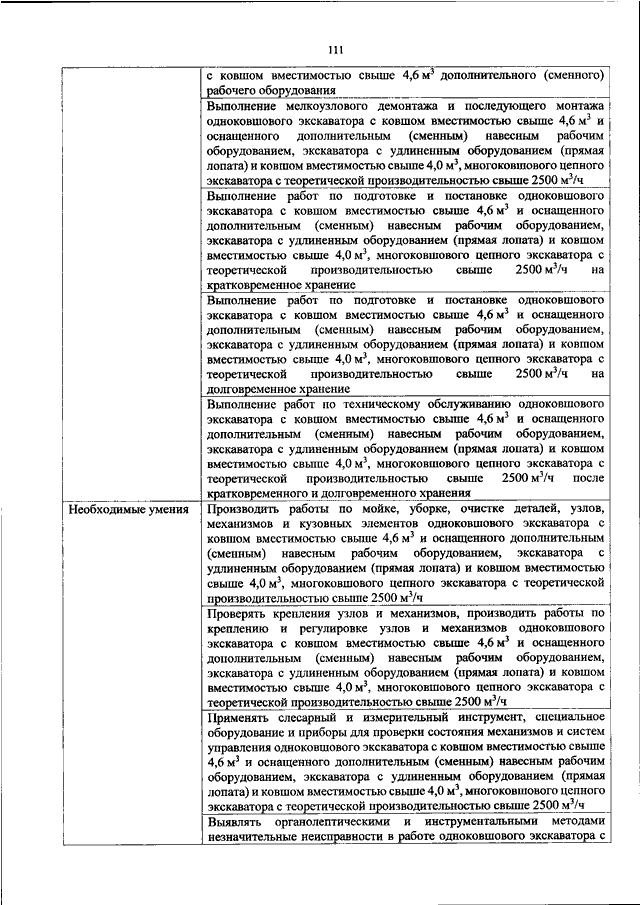 111

|  |  |
|---|---|
|  | с ковшом вместимостью свыше 4,6 м$^3$ дополнительного (сменного) рабочего оборудования |
|  | Выполнение мелкоузлового демонтажа и последующего монтажа одноковшового экскаватора с ковшом вместимостью свыше 4,6 м$^3$ и оснащенного дополнительным (сменным) навесным рабочим оборудованием, экскаватора с удлиненным оборудованием (прямая лопата) и ковшом вместимостью свыше 4,0 м$^3$, многоковшового цепного экскаватора с теоретической производительностью свыше 2500 м$^3$/ч |
|  | Выполнение работ по подготовке и постановке одноковшового экскаватора с ковшом вместимостью свыше 4,6 м$^3$ и оснащенного дополнительным (сменным) навесным рабочим оборудованием, экскаватора с удлиненным оборудованием (прямая лопата) и ковшом вместимостью свыше 4,0 м$^3$, многоковшового цепного экскаватора с теоретической производительностью свыше 2500 м$^3$/ч на кратковременное хранение |
|  | Выполнение работ по подготовке и постановке одноковшового экскаватора с ковшом вместимостью свыше 4,6 м$^3$ и оснащенного дополнительным (сменным) навесным рабочим оборудованием, экскаватора с удлиненным оборудованием (прямая лопата) и ковшом вместимостью свыше 4,0 м$^3$, многоковшового цепного экскаватора с теоретической производительностью свыше 2500 м$^3$/ч на долговременное хранение |
|  | Выполнение работ по техническому обслуживанию одноковшового экскаватора с ковшом вместимостью свыше 4,6 м$^3$ и оснащенного дополнительным (сменным) навесным рабочим оборудованием, экскаватора с удлиненным оборудованием (прямая лопата) и ковшом вместимостью свыше 4,0 м$^3$, многоковшового цепного экскаватора с теоретической производительностью свыше 2500 м$^3$/ч после кратковременного и долговременного хранения |
| Необходимые умения | Производить работы по мойке, уборке, очистке деталей, узлов, механизмов и кузовных элементов одноковшового экскаватора с ковшом вместимостью свыше 4,6 м$^3$ и оснащенного дополнительным (сменным) навесным рабочим оборудованием, экскаватора с удлиненным оборудованием (прямая лопата) и ковшом вместимостью свыше 4,0 м$^3$, многоковшового цепного экскаватора с теоретической производительностью свыше 2500 м$^3$/ч |
|  | Проверять крепления узлов и механизмов, производить работы по креплению и регулировке узлов и механизмов одноковшового экскаватора с ковшом вместимостью свыше 4,6 м$^3$ и оснащенного дополнительным (сменным) навесным рабочим оборудованием, экскаватора с удлиненным оборудованием (прямая лопата) и ковшом вместимостью свыше 4,0 м$^3$, многоковшового цепного экскаватора с теоретической производительностью свыше 2500 м$^3$/ч |
|  | Применять слесарный и измерительный инструмент, специальное оборудование и приборы для проверки состояния механизмов и систем управления одноковшового экскаватора с ковшом вместимостью свыше 4,6 м$^3$ и оснащенного дополнительным (сменным) навесным рабочим оборудованием, экскаватора с удлиненным оборудованием (прямая лопата) и ковшом вместимостью свыше 4,0 м$^3$, многоковшового цепного экскаватора с теоретической производительностью свыше 2500 м$^3$/ч |
|  | Выявлять органолептическими и инструментальными методами незначительные неисправности в работе одноковшового экскаватора с |